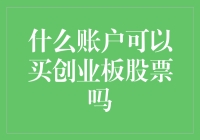 什么账户可以买创业板股票吗